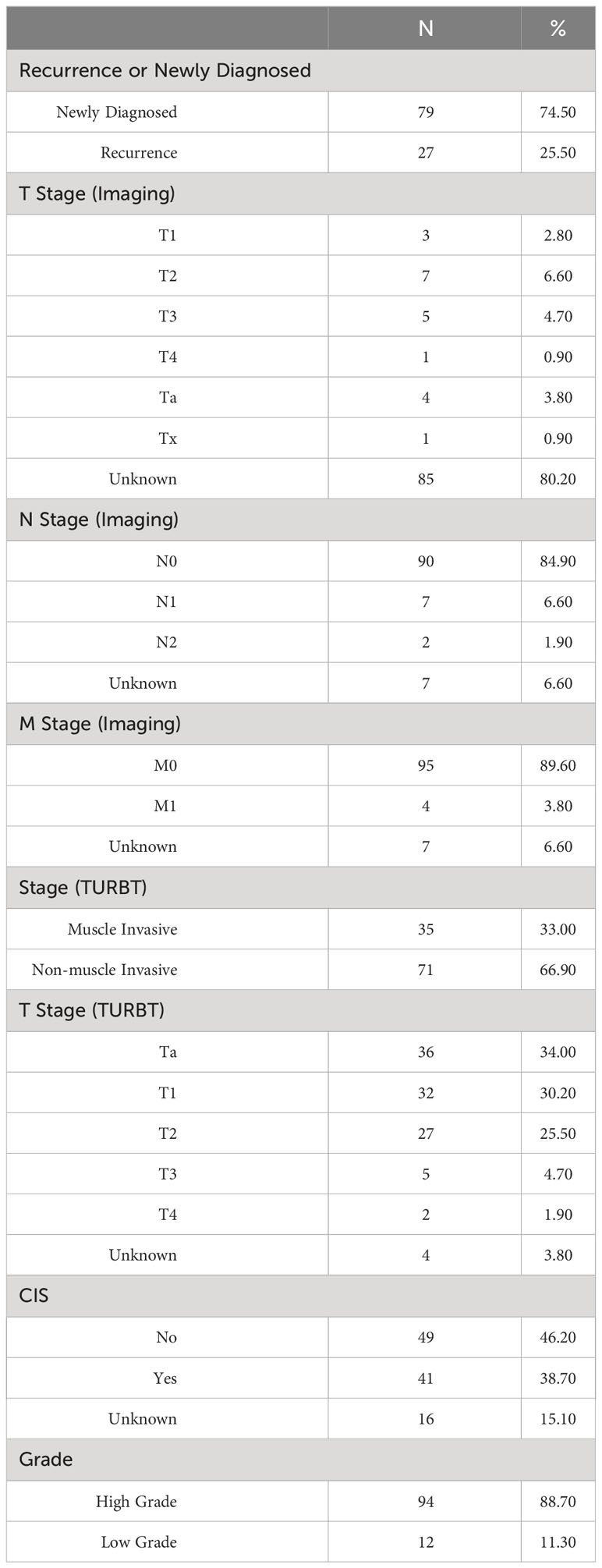 | | N | % |
|---|---|---|
| Recurrence or Newly Diagnosed | | |
| Newly Diagnosed | 79 | 74.50 |
| Recurrence | 27 | 25.50 |
| T Stage (Imaging) | | |
| T1 | 3 | 2.80 |
| T2 | 7 | 6.60 |
| T3 | 5 | 4.70 |
| T4 | 1 | 0.90 |
| Ta | 4 | 3.80 |
| Tx | 1 | 0.90 |
| Unknown | 85 | 80.20 |
| N Stage (Imaging) | | |
| N0 | 90 | 84.90 |
| N1 | 7 | 6.60 |
| N2 | 2 | 1.90 |
| Unknown | 7 | 6.60 |
| M Stage (Imaging) | | |
| M0 | 95 | 89.60 |
| M1 | 4 | 3.80 |
| Unknown | 7 | 6.60 |
| Stage (TURBT) | | |
| Muscle Invasive | 35 | 33.00 |
| Non-muscle Invasive | 71 | 66.90 |
| T Stage (TURBT) | | |
| Ta | 36 | 34.00 |
| T1 | 32 | 30.20 |
| T2 | 27 | 25.50 |
| T3 | 5 | 4.70 |
| T4 | 2 | 1.90 |
| Unknown | 4 | 3.80 |
| CIS | | |
| No | 49 | 46.20 |
| Yes | 41 | 38.70 |
| Unknown | 16 | 15.10 |
| Grade | | |
| High Grade | 94 | 88.70 |
| Low Grade | 12 | 11.30 |